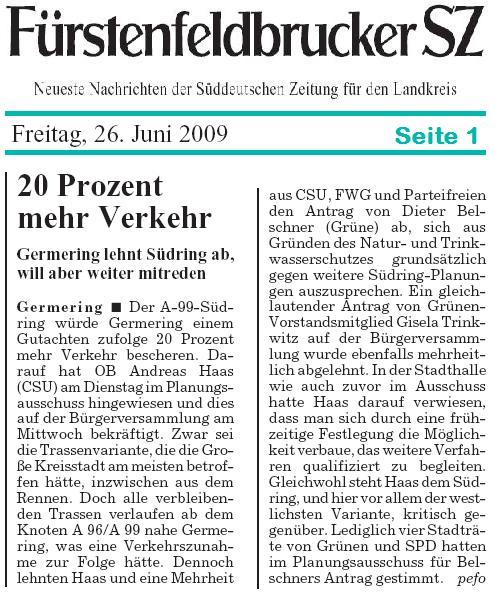 Fürstenfeldbrucker SZ

Neueste Nachrichten der Süddeutschen Zeitung für den Landkreis

Freitag, 26. Juni 2009

Seite 1

20 Prozent mehr Verkehr

Germering lehnt Südring ab, will aber weiter mitreden

Germering ■ Der A-99-Südring würde Germering einem Gutachten zufolge 20 Prozent mehr Verkehr bescheren. Darauf hat OB Andreas Haas (CSU) am Dienstag im Planungsausschuss hingewiesen und dies auf der Bürgerversammlung am Mittwoch bekräftigt. Zwar sei die Trassenvariante, die die Große Kreisstadt am meisten betroffen hätte, inzwischen aus dem Rennen. Doch alle verbleibenden Trassen verlaufen ab dem Knoten A 96/A 99 nahe Germering, was eine Verkehrszunahme zur Folge hätte. Dennoch lehnten Haas und eine Mehrheit aus CSU, FWG und Parteifreien den Antrag von Dieter Belschner (Grüne) ab, sich aus Gründen des Natur- und Trinkwasserschutzes grundsätzlich gegen weitere Südring-Planungen auszusprechen. Ein gleichlautender Antrag von Grünen-Vorstandsmitglied Gisela Trinkwitz auf der Bürgerversammlung wurde ebenfalls mehrheitlich abgelehnt. In der Stadthalle wie auch zuvor im Ausschuss hatte Haas darauf verwiesen, dass man sich durch eine frühzeitige Festlegung die Möglichkeit verbaue, das weitere Verfahren qualifiziert zu begleiten. Gleichwohl steht Haas dem Südring, und hier vor allem der westlichsten Variante, kritisch gegenüber. Lediglich vier Stadträte von Grünen und SPD hatten im Planungsausschuss für Belschners Antrag gestimmt. pefo